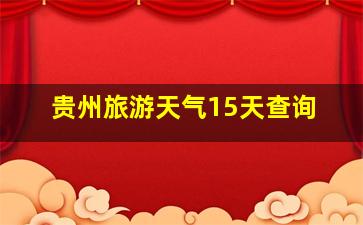 贵州旅游天气15天查询